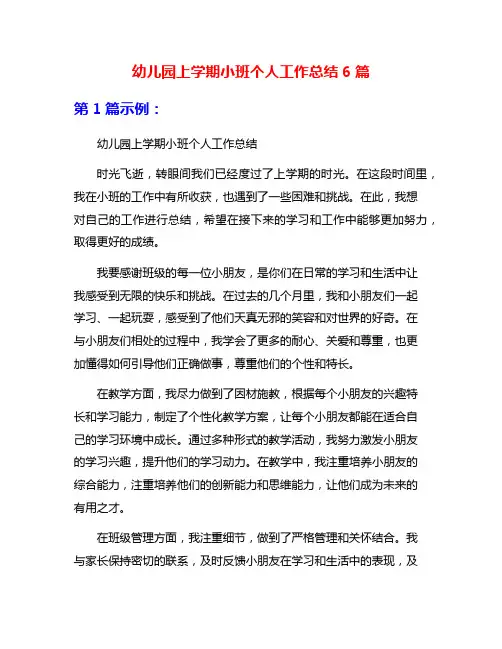 幼儿园上学期小班个人工作总结 6 篇

第 1 篇示例：

幼儿园上学期小班个人工作总结

时光飞逝，转眼间我们已经度过了上学期的时光。在这段时间里，我在小班的工作中有所收获，也遇到了一些困难和挑战。在此，我想对自己的工作进行总结，希望在接下来的学习和工作中能够更加努力，取得更好的成绩。

我要感谢班级的每一位小朋友，是你们在日常的学习和生活中让我感受到无限的快乐和挑战。在过去的几个月里，我和小朋友们一起学习、一起玩耍，感受到了他们天真无邪的笑容和对世界的好奇。在与小朋友们相处的过程中，我学会了更多的耐心、关爱和尊重，也更加懂得如何引导他们正确做事，尊重他们的个性和特长。

在教学方面，我尽力做到了因材施教，根据每个小朋友的兴趣特长和学习能力，制定了个性化教学方案，让每个小朋友都能在适合自己的学习环境中成长。通过多种形式的教学活动，我努力激发小朋友的学习兴趣，提升他们的学习动力。在教学中，我注重培养小朋友的综合能力，注重培养他们的创新能力和思维能力，让他们成为未来的有用之才。

在班级管理方面，我注重细节，做到了严格管理和关怀结合。我与家长保持密切的联系，及时反馈小朋友在学习和生活中的表现，及